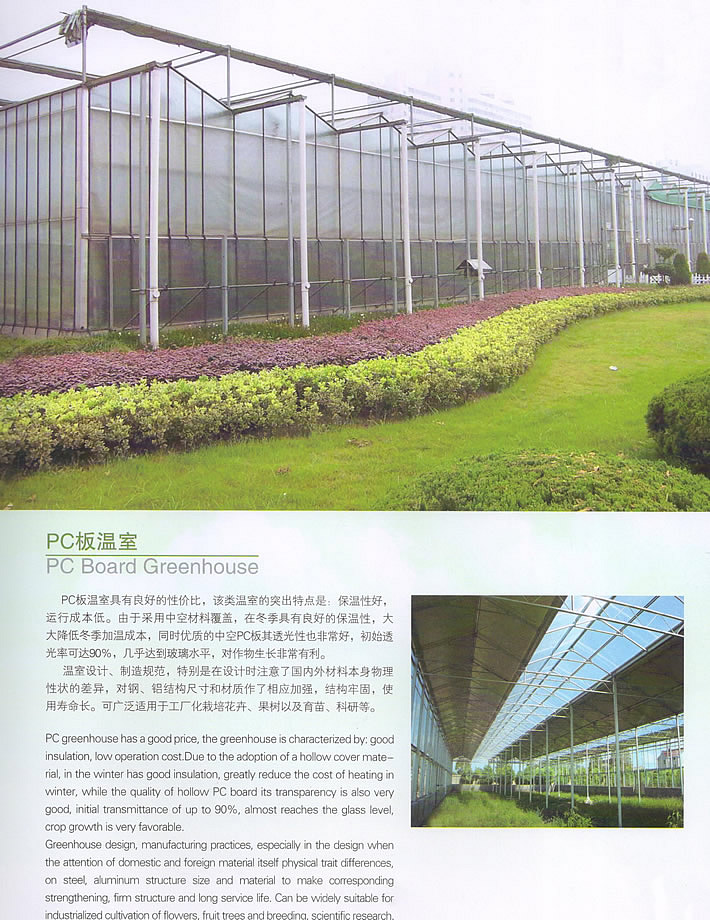 PC板温室
PC Board Greenhouse

PC板温室具有良好的性价比，该类温室的突出特点是：保温性好，运行成本低。由于采用中空材料覆盖，在冬季具有良好的保温性，大大降低冬季加温成本，同时优质的中空PC板其透光性也非常好，初始透光率可达90%，几乎达到玻璃水平，对作物生长非常有利。

温室设计、制造规范，特别是在设计时注意了国内外材料本身物理性状的差异，对钢、铝结构尺寸和材质作了相应加强，结构牢固，使用寿命长。可广泛适用于工厂化栽培花卉、果树以及育苗、科研等。

PC greenhouse has a good price, the greenhouse is characterized by: good insulation, low operation cost.Due to the adoption of a hollow cover material, in the winter has good insulation, greatly reduce the cost of heating in winter, while the quality of hollow PC board its transparency is also very good, initial transmittance of up to 90%, almost reaches the glass level, crop growth is very favorable.

Greenhouse design, manufacturing practices, especially in the design when the attention of domestic and foreign material itself physical trait differences, on steel, aluminum structure size and material to make corresponding strengthening, firm structure and long service life. Can be widely suitable for industrialized cultivation of flowers, fruit trees and breeding, scientific research.